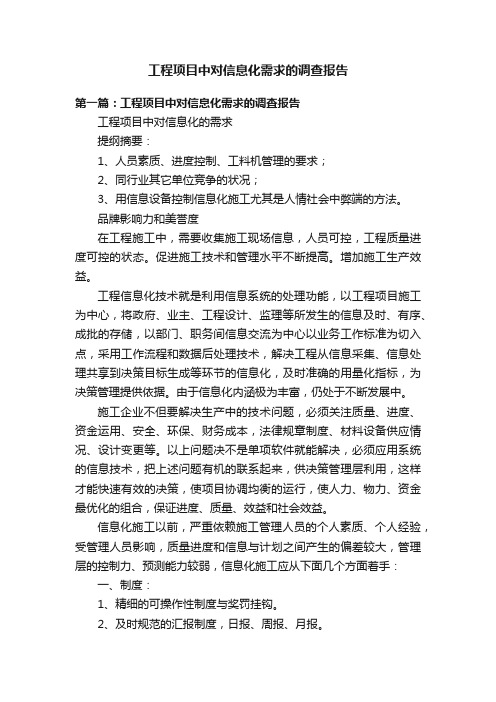 工程项目中对信息化需求的调查报告

第一篇：工程项目中对信息化需求的调查报告

工程项目中对信息化的需求

提纲摘要：

1、人员素质、进度控制、工料机管理的要求；

2、同行业其它单位竞争的状况；

3、用信息设备控制信息化施工尤其是人情社会中弊端的方法。

品牌影响力和美誉度

在工程施工中，需要收集施工现场信息，人员可控，工程质量进度可控的状态。促进施工技术和管理水平不断提高。增加施工生产效益。

工程信息化技术就是利用信息系统的处理功能，以工程项目施工为中心，将政府、业主、工程设计、监理等所发生的信息及时、有序、成批的存储，以部门、职务间信息交流为中心以业务工作标准为切入点，采用工作流程和数据后处理技术，解决工程从信息采集、信息处理共享到决策目标生成等环节的信息化，及时准确的用量化指标，为决策管理提供依据。由于信息化内涵极为丰富，仍处于不断发展中。

施工企业不但要解决生产中的技术问题，必须关注质量、进度、资金运用、安全、环保、财务成本，法律规章制度、材料设备供应情况、设计变更等。以上问题决不是单项软件就能解决，必须应用系统的信息技术，把上述问题有机的联系起来，供决策管理层利用，这样才能快速有效的决策，使项目协调均衡的运行，使人力、物力、资金最优化的组合，保证进度、质量、效益和社会效益。

信息化施工以前，严重依赖施工管理人员的个人素质、个人经验，受管理人员影响，质量进度和信息与计划之间产生的偏差较大，管理层的控制力、预测能力较弱，信息化施工应从下面几个方面着手：

一、制度：

1、精细的可操作性制度与奖罚挂钩。

2、及时规范的汇报制度，日报、周报、月报。